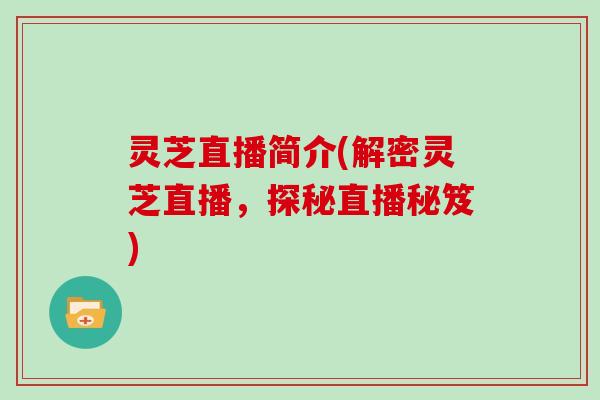 灵芝直播简介(解密灵芝直播，探秘直播秘笈)